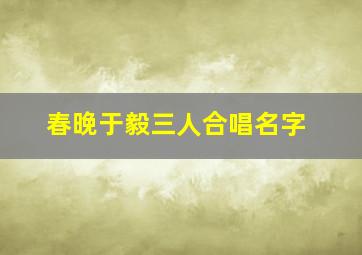 春晚于毅三人合唱名字